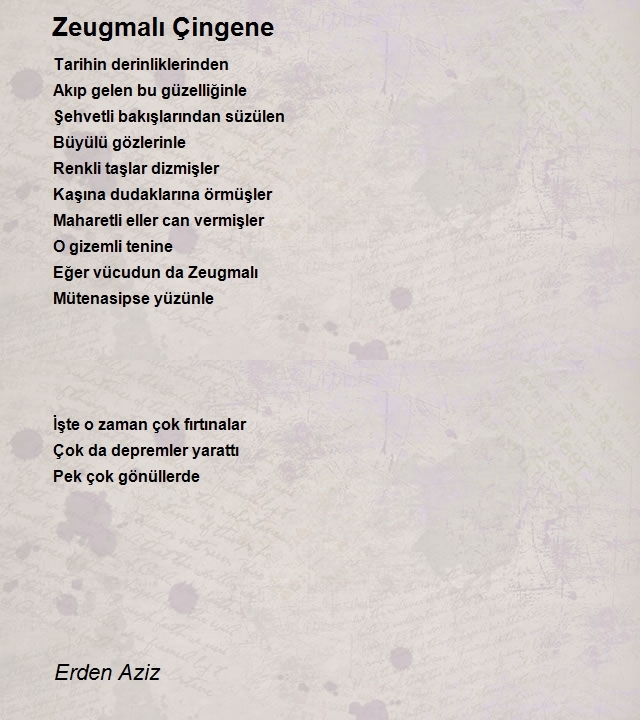 Zeugmalı Çingene

Tarihin derinliklerinden
Akıp gelen bu güzelliğinle
Şehvetli bakışlarından süzülen
Büyülü gözlerinle
Renkli taşlar dizmişler
Kaşına dudaklarına örmüşler
Maharetli eller can vermişler
O gizemli tenine
Eğer vücudun da Zeugmalı
Mütenasipse yüzünle

İşte o zaman çok fırtınalar
Çok da depremler yarattı
Pek çok gönüllerde

Erden Aziz